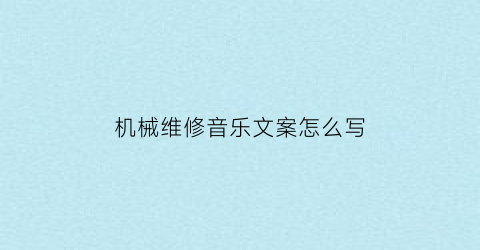 机械维修音乐文案怎么写